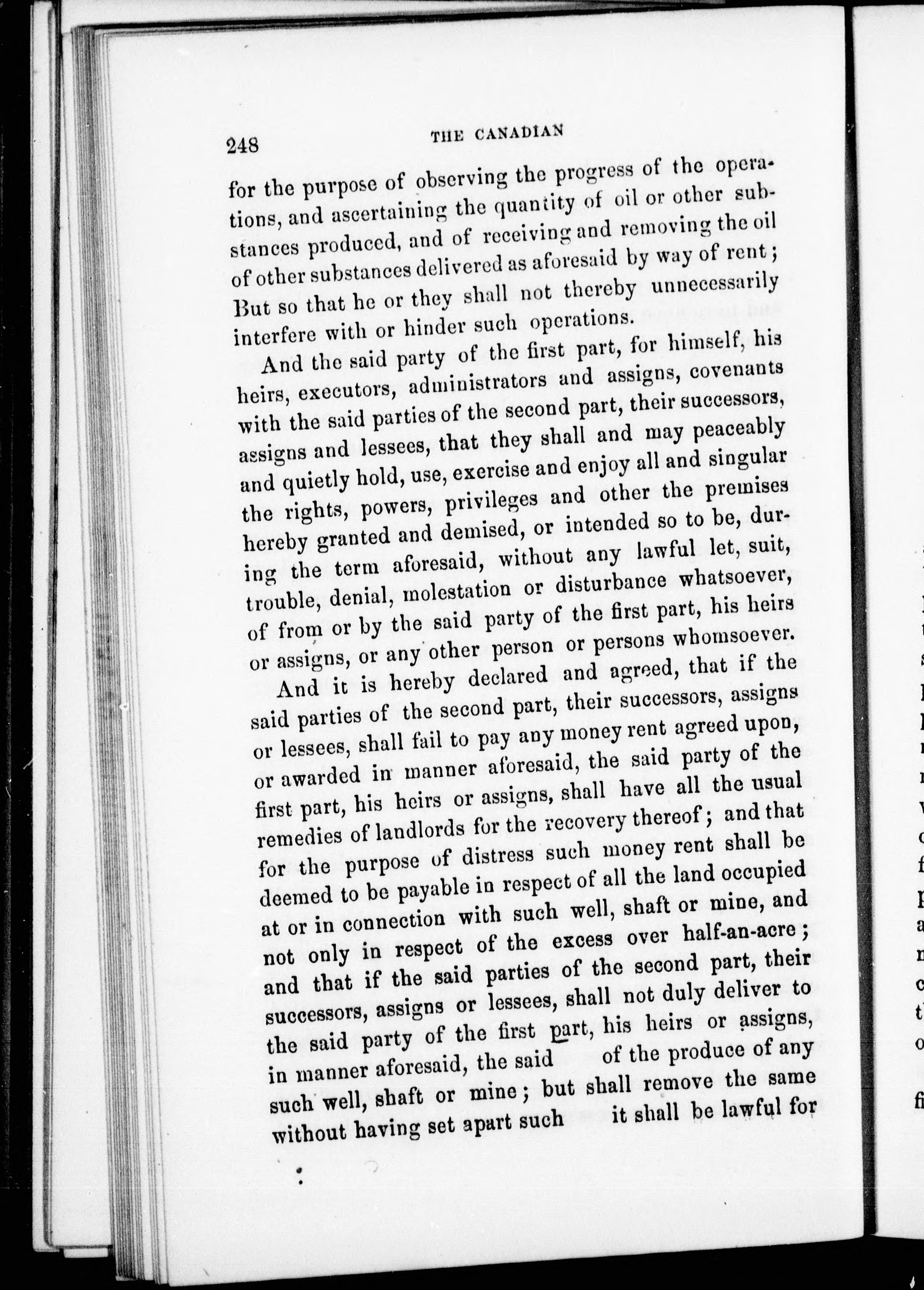 248 THE CANADIAN

for the purpose of observing the progress of the operations, and ascertaining the quantity of oil or other substances produced, and of receiving and removing the oil of other substances delivered as aforesaid by way of rent; But so that he or they shall not thereby unnecessarily interfere with or hinder such operations.

And the said party of the first part, for himself, his heirs, executors, administrators and assigns, covenants with the said parties of the second part, their successors, assigns and lessees, that they shall and may peaceably and quietly hold, use, exercise and enjoy all and singular the rights, powers, privileges and other the premises hereby granted and demised, or intended so to be, during the term aforesaid, without any lawful let, suit, trouble, denial, molestation or disturbance whatsoever, of from or by the said party of the first part, his heirs or assigns, or any other person or persons whomsoever.

And it is hereby declared and agreed, that if the said parties of the second part, their successors, assigns or lessees, shall fail to pay any money rent agreed upon, or awarded in manner aforesaid, the said party of the first part, his heirs or assigns, shall have all the usual remedies of landlords for the recovery thereof; and that for the purpose of distress such money rent shall be deemed to be payable in respect of all the land occupied at or in connection with such well, shaft or mine, and not only in respect of the excess over half-an-acre; and that if the said parties of the second part, their successors, assigns or lessees, shall not duly deliver to the said party of the first part, his heirs or assigns, in manner aforesaid, the said of the produce of any such well, shaft or mine; but shall remove the same without having set apart such it shall be lawful for